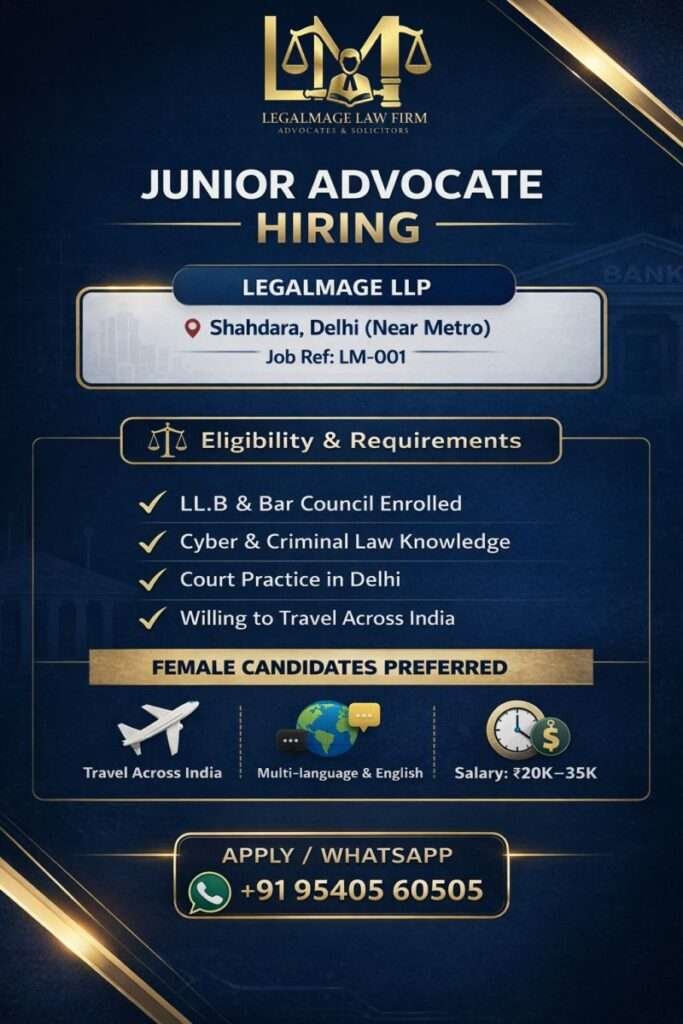 LM
LEGALMAGE LAW FIRM
ADVOCATES & SOLICITORS

JUNIOR ADVOCATE
HIRING

LEGALMAGE LLP
Shahdara, Delhi (Near Metro)
Job Ref: LM-001

BANK

Eligibility & Requirements

✓ LL.B & Bar Council Enrolled
✓ Cyber & Criminal Law Knowledge
✓ Court Practice in Delhi
✓ Willing to Travel Across India

FEMALE CANDIDATES PREFERRED

Travel Across India
Multi-language & English
Salary: ₹20K–35K

APPLY / WHATSAPP
+91 95405 60505